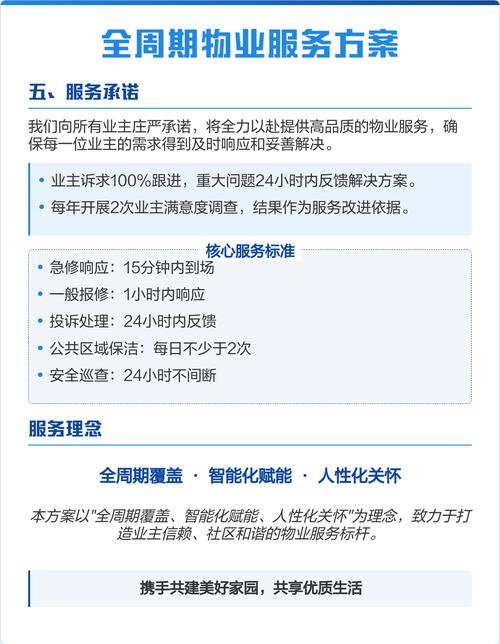 全周期物业服务方案

五、服务承诺

我们向所有业主庄严承诺，将全力以赴提供高品质的物业服务，确保每一位业主的需求得到及时响应和妥善解决。

• 业主诉求100%跟进，重大问题24小时内反馈解决方案。
• 每年开展2次业主满意度调查，结果作为服务改进依据。

核心服务标准

• 急修响应：15分钟内到场
• 一般报修：1小时内响应
• 投诉处理：24小时内反馈
• 公共区域保洁：每日不少于2次
• 安全巡查：24小时不间断

服务理念

全周期覆盖 · 智能化赋能 · 人性化关怀

本方案以"全周期覆盖、智能化赋能、人性化关怀"为理念，致力于打造业主信赖、社区和谐的物业服务标杆。

携手共建美好家园，共享优质生活